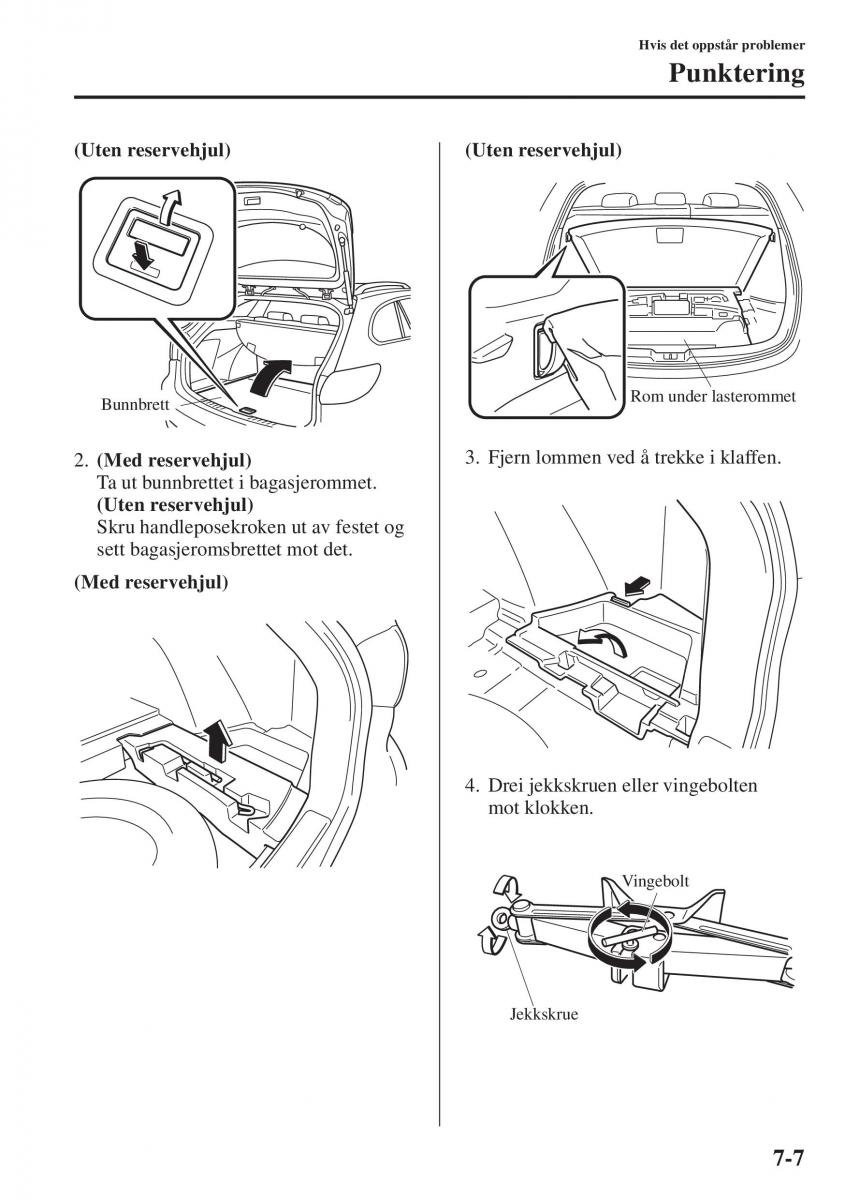 Hvis det oppstår problemer

Punktering

(Uten reservehjul)

Bunnbrett

2. (Med reservehjul)
Ta ut bunnbrettet i bagasjerommet.
(Uten reservehjul)
Skru handleposekroken ut av festet og sett bagasjeromsbrettet mot det.

(Med reservehjul)

(Uten reservehjul)

Rom under lasterommet

3. Fjern lommen ved å trekke i klaffen.

4. Drei jekkskruen eller vingebolten mot klokken.

Vingebolt

Jekkskrue

7-7